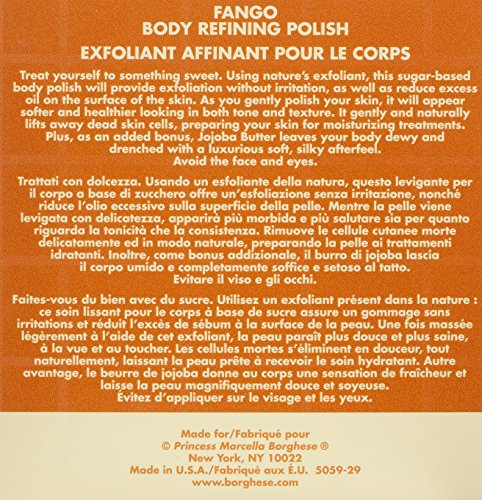 FANGO
BODY REFINING POLISH
EXFOLIANT AFFINANT POUR LE CORPS

Treat yourself to something sweet. Using nature's exfoliant, this sugar-based body polish will provide exfoliation without irritation, as well as reduce excess oil on the surface of the skin. As you gently polish your skin, it will appear softer and healthier looking in both tone and texture. It gently and naturally lifts away dead skin cells, preparing your skin for moisturizing treatments. Plus, as an added bonus, Jojoba Butter leaves your body dewy and drenched with a luxurious soft, silky afterfeel.
Avoid the face and eyes.

Trattati con dolcezza. Usando un esfoliante della natura, questo levigante per il corpo a base di zucchero offre un'esfoliazione senza irritazione, nonché riduce l'olio eccessivo sulla superficie della pelle. Mentre la pelle viene levigata con delicatezza, apparirà più morbida e più salutare sia per quanto riguarda la tonicità che la consistenza. Rimuove le cellule cutanee morte delicatamente ed in modo naturale, preparando la pelle ai trattamenti idratanti. Inoltre, come bonus addizionale, il burro di jojoba lascia il corpo umido e completamente soffice e setoso al tatto.
Evitare il viso e gli occhi.

Faites-vous du bien avec du sucre. Utilisez un exfoliant présent dans la nature : ce soin lissant pour le corps à base de sucre assure un gommage sans irritations et réduit l'excès de sébum à la surface de la peau. Une fois massée légèrement à l'aide de cet exfoliant, la peau paraît plus douce et plus saine, à la vue et au toucher. Les cellules mortes s'éliminent en douceur, tout naturellement, laissant la peau prête à recevoir le soin hydratant. Autre avantage, le beurre de jojoba donne au corps une sensation de fraîcheur et laisse la peau magnifiquement douce et soyeuse.
Évitez d'appliquer sur le visage et les yeux.

Made for/Fabriqué pour
© Princess Marcella Borghese ®
New York, NY 10022
Made in U.S.A./Fabriqué aux É.U. 5059-29
www.borghese.com